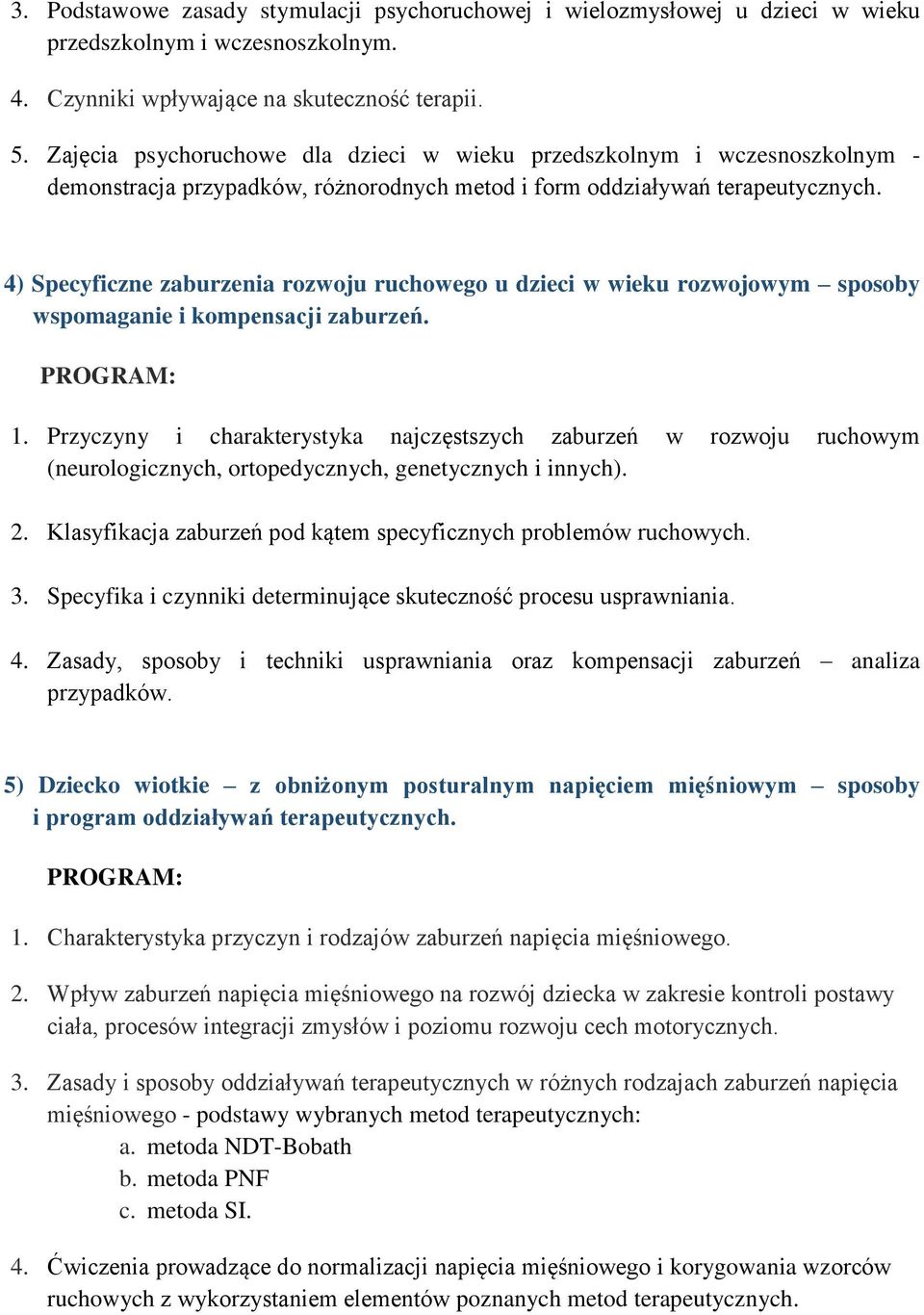 3. Podstawowe zasady stymulacji psychoruchowej i wielozmysłowej u dzieci w wieku przedszkolnym i wczesnoszkolnym.

4. Czynniki wpływające na skuteczność terapii.

5. Zajęcia psychoruchowe dla dzieci w wieku przedszkolnym i wczesnoszkolnym - demonstracja przypadków, różnorodnych metod i form oddziaływań terapeutycznych.

4) Specyficzne zaburzenia rozwoju ruchowego u dzieci w wieku rozwojowym – sposoby wspomaganie i kompensacji zaburzeń.

PROGRAM:

1. Przyczyny i charakterystyka najczęstszych zaburzeń w rozwoju ruchowym (neurologicznych, ortopedycznych, genetycznych i innych).

2. Klasyfikacja zaburzeń pod kątem specyficznych problemów ruchowych.

3. Specyfika i czynniki determinujące skuteczność procesu usprawniania.

4. Zasady, sposoby i techniki usprawniania oraz kompensacji zaburzeń – analiza przypadków.

5) Dziecko wiotkie – z obniżonym posturalnym napięciem mięśniowym – sposoby i program oddziaływań terapeutycznych.

PROGRAM:

1. Charakterystyka przyczyn i rodzajów zaburzeń napięcia mięśniowego.

2. Wpływ zaburzeń napięcia mięśniowego na rozwój dziecka w zakresie kontroli postawy ciała, procesów integracji zmysłów i poziomu rozwoju cech motorycznych.

3. Zasady i sposoby oddziaływań terapeutycznych w różnych rodzajach zaburzeń napięcia mięśniowego - podstawy wybranych metod terapeutycznych:
a. metoda NDT-Bobath
b. metoda PNF
c. metoda SI.

4. Ćwiczenia prowadzące do normalizacji napięcia mięśniowego i korygowania wzorców ruchowych z wykorzystaniem elementów poznanych metod terapeutycznych.